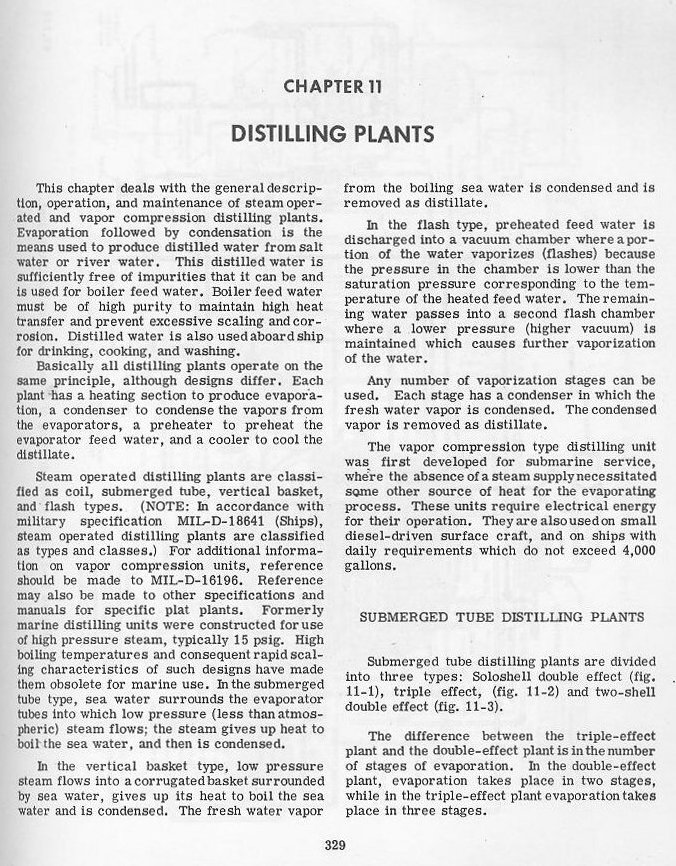 CHAPTER 11

DISTILLING PLANTS

This chapter deals with the general description, operation, and maintenance of steam operated and vapor compression distilling plants. Evaporation followed by condensation is the means used to produce distilled water from salt water or river water. This distilled water is sufficiently free of impurities that it can be and is used for boiler feed water. Boiler feed water must be of high purity to maintain high heat transfer and prevent excessive scaling and corrosion. Distilled water is also used aboard ship for drinking, cooking, and washing.

Basically all distilling plants operate on the same principle, although designs differ. Each plant has a heating section to produce evaporation, a condenser to condense the vapors from the evaporators, a preheater to preheat the evaporator feed water, and a cooler to cool the distillate.

Steam operated distilling plants are classified as coil, submerged tube, vertical basket, and flash types. (NOTE: In accordance with military specification MIL-D-18641 (Ships), steam operated distilling plants are classified as types and classes.) For additional information on vapor compression units, reference should be made to MIL-D-16196. Reference may also be made to other specifications and manuals for specific plat plants. Formerly marine distilling units were constructed for use of high pressure steam, typically 15 psig. High boiling temperatures and consequent rapid scaling characteristics of such designs have made them obsolete for marine use. In the submerged tube type, sea water surrounds the evaporator tubes into which low pressure (less than atmospheric) steam flows; the steam gives up heat to boil the sea water, and then is condensed.

In the vertical basket type, low pressure steam flows into a corrugated basket surrounded by sea water, gives up its heat to boil the sea water and is condensed. The fresh water vapor from the boiling sea water is condensed and is removed as distillate.

In the flash type, preheated feed water is discharged into a vacuum chamber where a portion of the water vaporizes (flashes) because the pressure in the chamber is lower than the saturation pressure corresponding to the temperature of the heated feed water. The remaining water passes into a second flash chamber where a lower pressure (higher vacuum) is maintained which causes further vaporization of the water.

Any number of vaporization stages can be used. Each stage has a condenser in which the fresh water vapor is condensed. The condensed vapor is removed as distillate.

The vapor compression type distilling unit was first developed for submarine service, where the absence of a steam supply necessitated some other source of heat for the evaporating process. These units require electrical energy for their operation. They are also used on small diesel-driven surface craft, and on ships with daily requirements which do not exceed 4,000 gallons.

SUBMERGED TUBE DISTILLING PLANTS

Submerged tube distilling plants are divided into three types: Soloshell double effect (fig. 11-1), triple effect, (fig. 11-2) and two-shell double effect (fig. 11-3).

The difference between the triple-effect plant and the double-effect plant is in the number of stages of evaporation. In the double-effect plant, evaporation takes place in two stages, while in the triple-effect plant evaporation takes place in three stages.

329